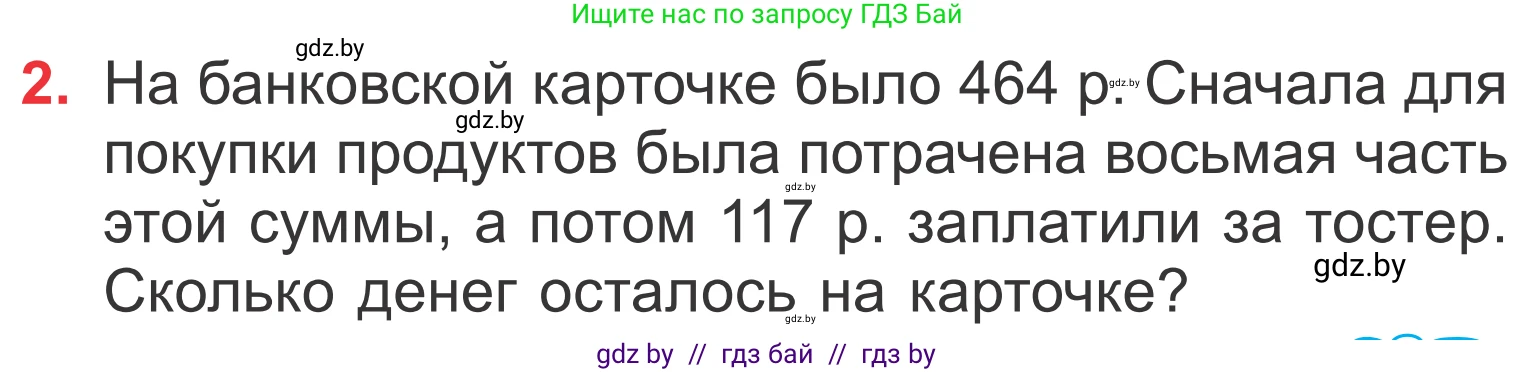 Ищите нас по запросу ГДЗ Бай

gdz.by

2. На банковской карточке было 464 р. Сначала для покупки продуктов была потрачена восьмая часть этой суммы, а потом 117 р. заплатили за тостер. Сколько денег осталось на карточке?

gdz.by gdz.by gdz.by gdz.by gdz.by

gdz by // гдз бай // гдз by